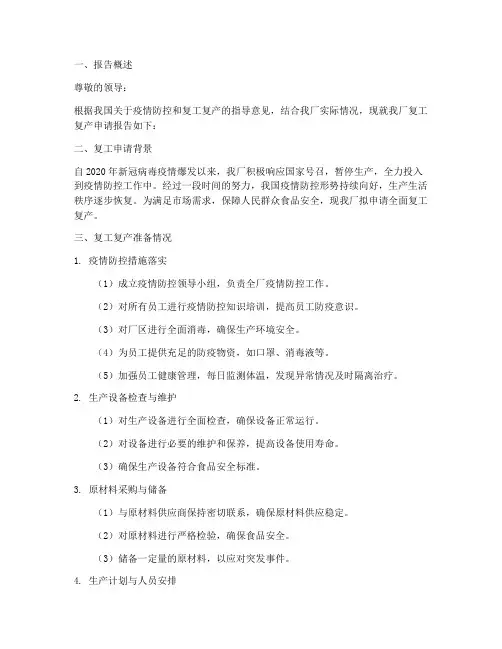 一、报告概述

尊敬的领导：

根据我国关于疫情防控和复工复产的指导意见，结合我厂实际情况，现就我厂复工复产申请报告如下：

二、复工申请背景

自2020年新冠病毒疫情爆发以来，我厂积极响应国家号召，暂停生产，全力投入到疫情防控工作中。经过一段时间的努力，我国疫情防控形势持续向好，生产生活秩序逐步恢复。为满足市场需求，保障人民群众食品安全，现我厂拟申请全面复工复产。

三、复工复产准备情况

1. 疫情防控措施落实

（1）成立疫情防控领导小组，负责全厂疫情防控工作。

（2）对所有员工进行疫情防控知识培训，提高员工防疫意识。

（3）对厂区进行全面消毒，确保生产环境安全。

（4）为员工提供充足的防疫物资，如口罩、消毒液等。

（5）加强员工健康管理，每日监测体温，发现异常情况及时隔离治疗。

2. 生产设备检查与维护

（1）对生产设备进行全面检查，确保设备正常运行。

（2）对设备进行必要的维护和保养，提高设备使用寿命。

（3）确保生产设备符合食品安全标准。

3. 原材料采购与储备

（1）与原材料供应商保持密切联系，确保原材料供应稳定。

（2）对原材料进行严格检验，确保食品安全。

（3）储备一定量的原材料，以应对突发事件。

4. 生产计划与人员安排